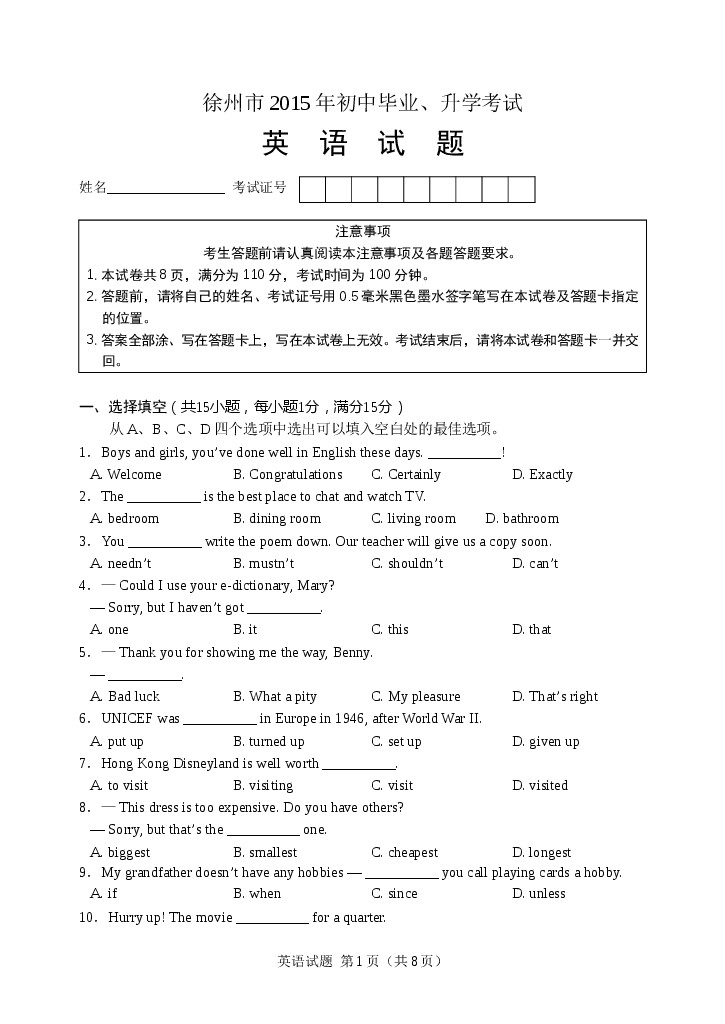 徐州市2015年初中毕业、升学考试

英 语 试 题

姓名____ 考试证号

注意事项
考生答题前请认真阅读本注意事项及各题答题要求。
1.本试卷共8页，满分为110分，考试时间为100分钟。
2.答题前，请将自己的姓名、考试证号用0.5毫米黑色墨水签字笔写在本试卷及答题卡指定的位置。
3.答案全部涂、写在答题卡上，写在本试卷上无效。考试结束后，请将本试卷和答题卡一并交回。

一、选择填空（共15小题，每小题1分，满分15分）
从A、B、C、D四个选项中选出可以填入空白处的最佳选项。

1. Boys and girls, you've done well in English these days. ____!
A. Welcome B. Congratulations C. Certainly D. Exactly

2. The ____ is the best place to chat and watch TV.
A. bedroom B. dining room C. living room D. bathroom

3. You ____ write the poem down. Our teacher will give us a copy soon.
A. needn't B. mustn't C. shouldn't D. can't

4. — Could I use your e-dictionary, Mary?
— Sorry, but I haven't got ____.
A. one B. it C. this D. that

5. — Thank you for showing me the way, Benny.
— ____.
A. Bad luck B. What a pity C. My pleasure D. That's right

6. UNICEF was ____ in Europe in 1946, after World War II.
A. put up B. turned up C. set up D. given up

7. Hong Kong Disneyland is well worth ____.
A. to visit B. visiting C. visit D. visited

8. — This dress is too expensive. Do you have others?
— Sorry, but that's the ____ one.
A. biggest B. smallest C. cheapest D. longest

9. My grandfather doesn't have any hobbies — ____ you call playing cards a hobby.
A. if B. when C. since D. unless

10. Hurry up! The movie ____ for a quarter.

英语试题 第1页（共8页）